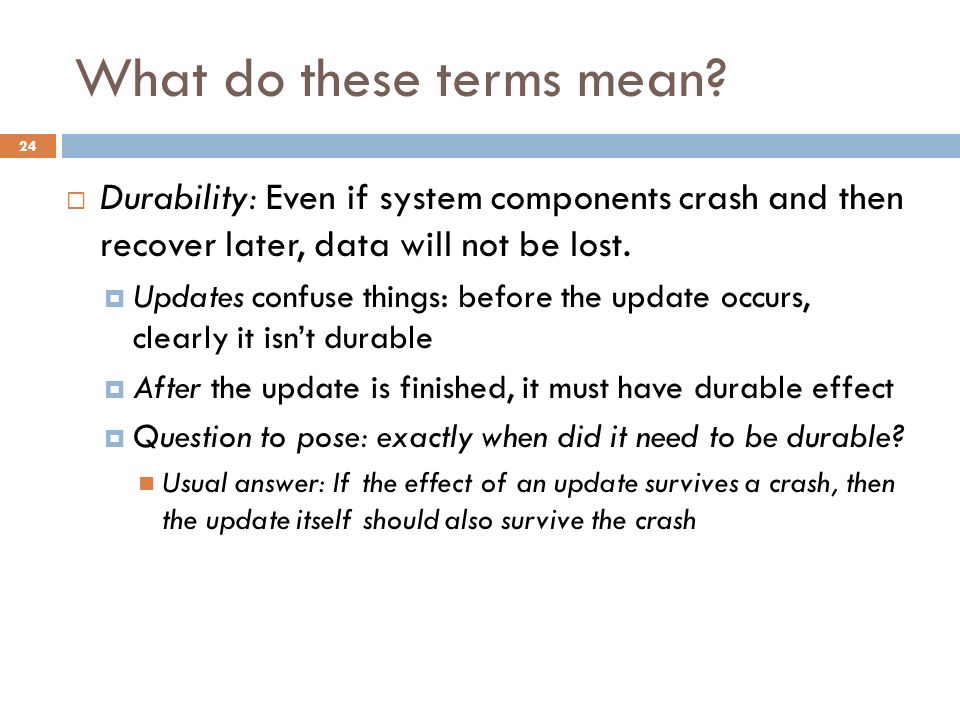 What do these terms mean?

24

Durability: Even if system components crash and then recover later, data will not be lost.

Updates confuse things: before the update occurs, clearly it isn't durable

After the update is finished, it must have durable effect

Question to pose: exactly when did it need to be durable?

Usual answer: If the effect of an update survives a crash, then the update itself should also survive the crash